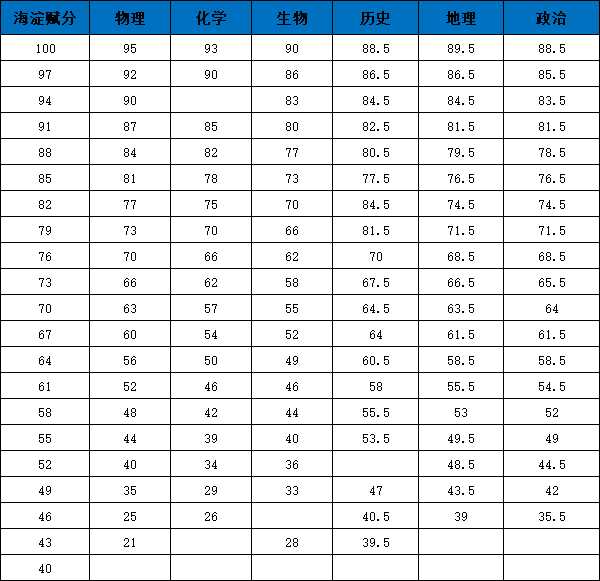 | 海淀赋分 | 物理 | 化学 | 生物 | 历史 | 地理 | 政治 |
|---|---|---|---|---|---|---|
| 100 | 95 | 93 | 90 | 88.5 | 89.5 | 88.5 |
| 97 | 92 | 90 | 86 | 86.5 | 86.5 | 85.5 |
| 94 | 90 | | 83 | 84.5 | 84.5 | 83.5 |
| 91 | 87 | 85 | 80 | 82.5 | 81.5 | 81.5 |
| 88 | 84 | 82 | 77 | 80.5 | 79.5 | 78.5 |
| 85 | 81 | 78 | 73 | 77.5 | 76.5 | 76.5 |
| 82 | 77 | 75 | 70 | 84.5 | 74.5 | 74.5 |
| 79 | 73 | 70 | 66 | 81.5 | 71.5 | 71.5 |
| 76 | 70 | 66 | 62 | 70 | 68.5 | 68.5 |
| 73 | 66 | 62 | 58 | 67.5 | 66.5 | 65.5 |
| 70 | 63 | 57 | 55 | 64.5 | 63.5 | 64 |
| 67 | 60 | 54 | 52 | 64 | 61.5 | 61.5 |
| 64 | 56 | 50 | 49 | 60.5 | 58.5 | 58.5 |
| 61 | 52 | 46 | 46 | 58 | 55.5 | 54.5 |
| 58 | 48 | 42 | 44 | 55.5 | 53 | 52 |
| 55 | 44 | 39 | 40 | 53.5 | 49.5 | 49 |
| 52 | 40 | 34 | 36 | | 48.5 | 44.5 |
| 49 | 35 | 29 | 33 | 47 | 43.5 | 42 |
| 46 | 25 | 26 | | 40.5 | 39 | 35.5 |
| 43 | 21 | | 28 | 39.5 | | |
| 40 | | | | | | |